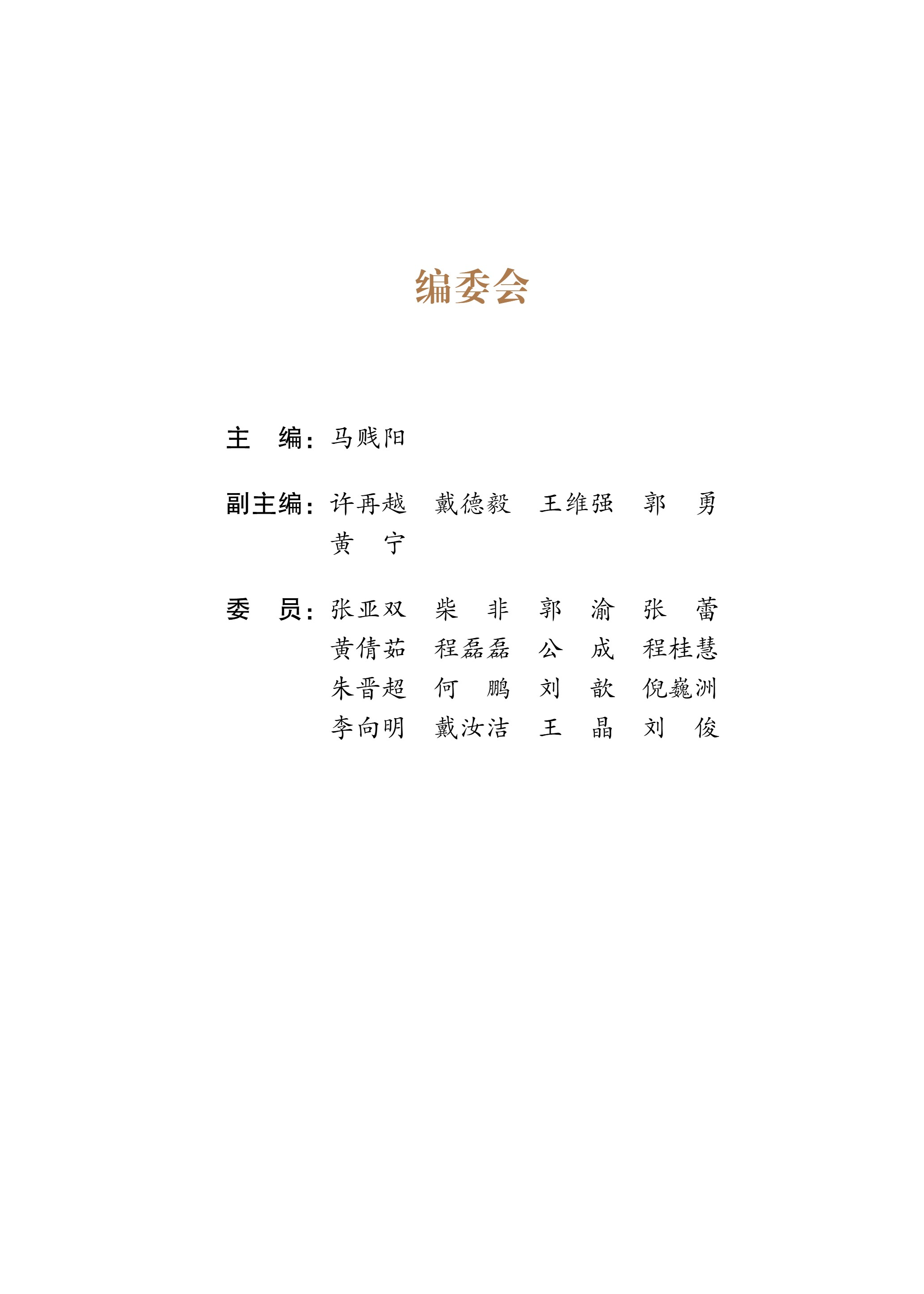 编委会

主　编：马贱阳

副主编：许再越　戴德毅　王维强　郭　勇
黄　宁

委　员：张亚双　柴　非　郭　渝　张　蕾
黄倩茹　程磊磊　公　成　程桂慧
朱晋超　何　鹏　刘　歆　倪巍洲
李向明　戴汝洁　王　晶　刘　俊